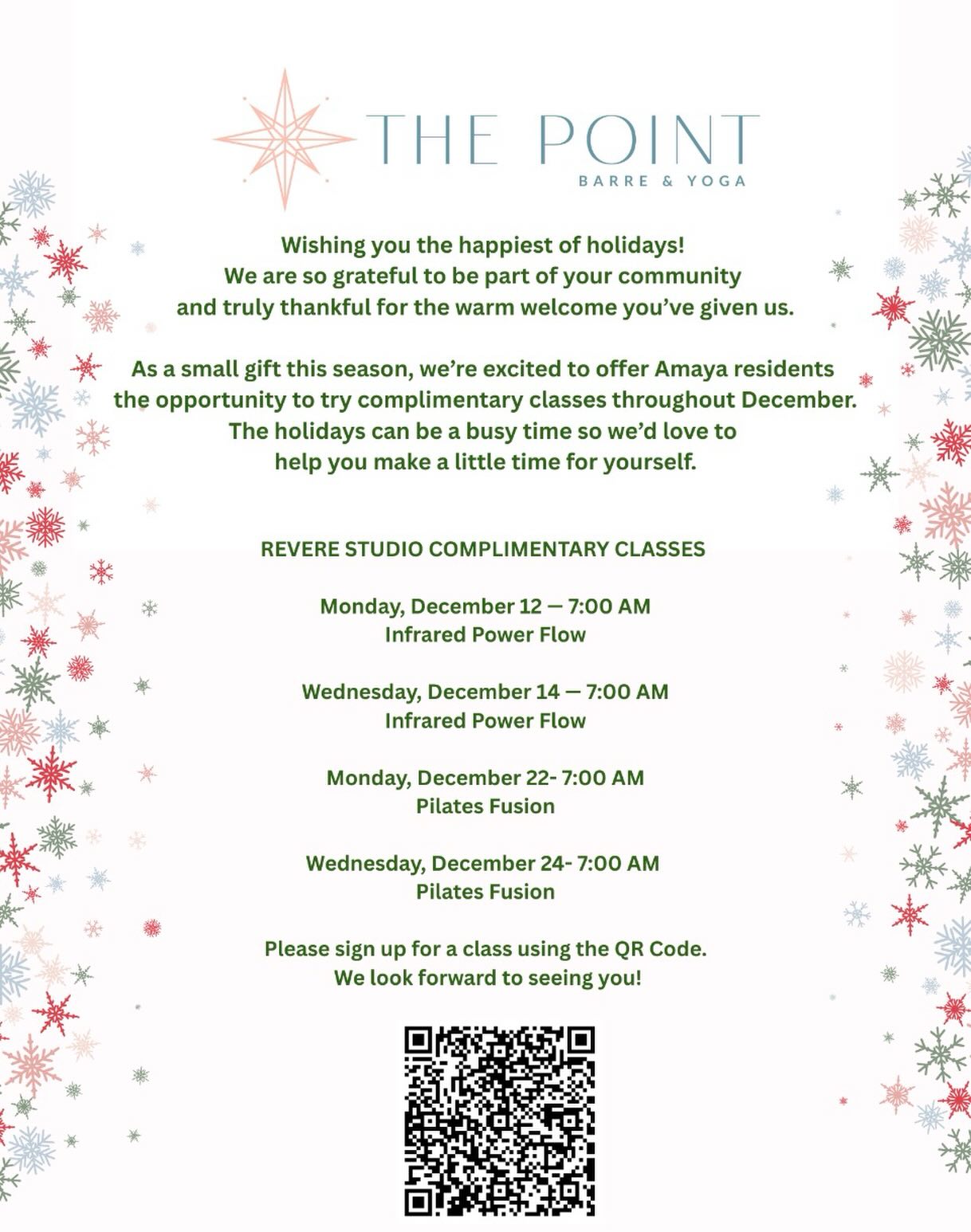 THE POINT
BARRE & YOGA

Wishing you the happiest of holidays!
We are so grateful to be part of your community and truly thankful for the warm welcome you've given us.

As a small gift this season, we're excited to offer Amaya residents the opportunity to try complimentary classes throughout December. The holidays can be a busy time so we'd love to help you make a little time for yourself.

REVERE STUDIO COMPLIMENTARY CLASSES

Monday, December 12 — 7:00 AM
Infrared Power Flow

Wednesday, December 14 — 7:00 AM
Infrared Power Flow

Monday, December 22- 7:00 AM
Pilates Fusion

Wednesday, December 24- 7:00 AM
Pilates Fusion

Please sign up for a class using the QR Code.
We look forward to seeing you!